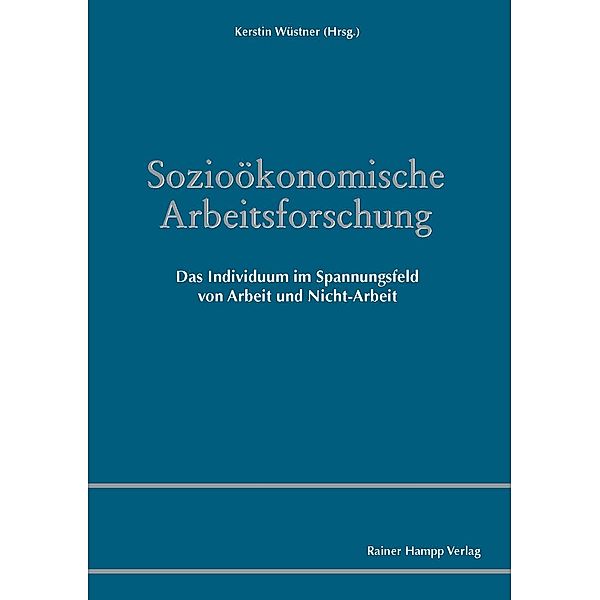 Kerstin Wüstner (Hrsg.)

Sozioökonomische Arbeitsforschung

Das Individuum im Spannungsfeld von Arbeit und Nicht-Arbeit

Rainer Hampp Verlag